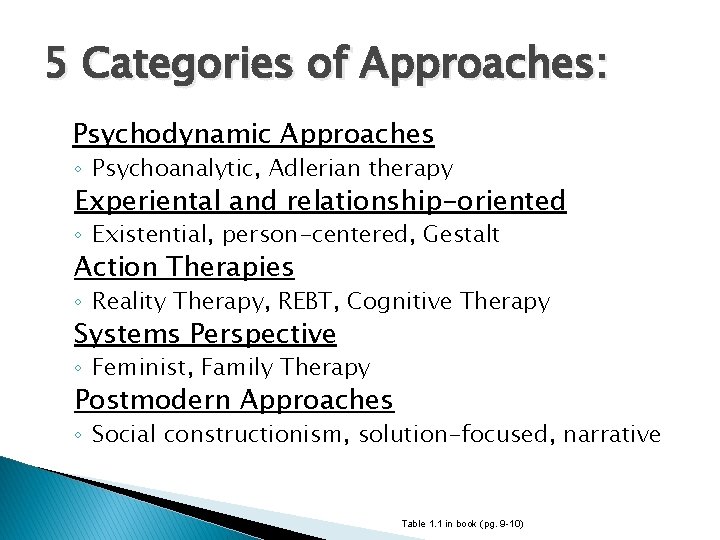 5 Categories of Approaches:

Psychodynamic Approaches
◦ Psychoanalytic, Adlerian therapy

Experiental and relationship-oriented
◦ Existential, person-centered, Gestalt

Action Therapies
◦ Reality Therapy, REBT, Cognitive Therapy

Systems Perspective
◦ Feminist, Family Therapy

Postmodern Approaches
◦ Social constructionism, solution-focused, narrative

Table 1.1 in book (pg. 9-10)